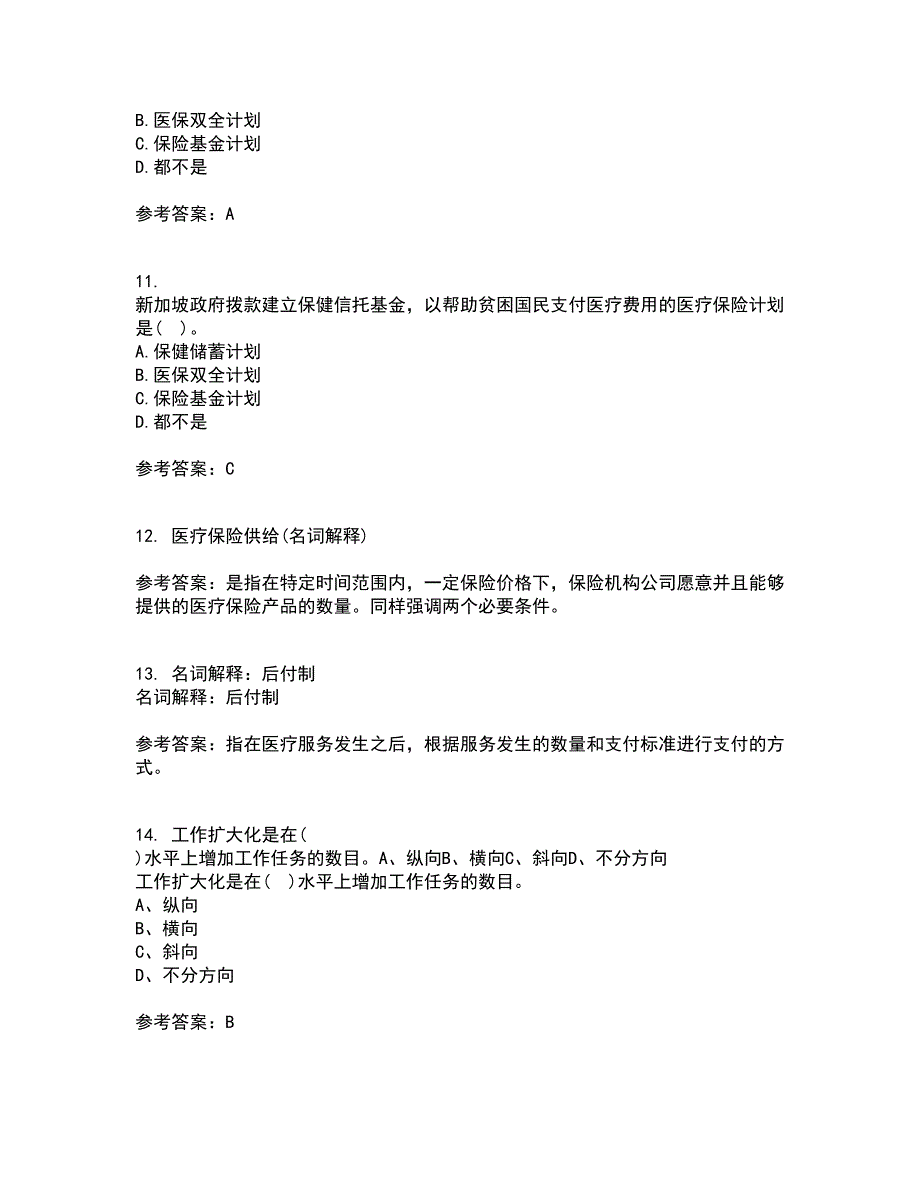 B.医保双全计划
C.保险基金计划
D.都不是

参考答案：A

11.
新加坡政府拨款建立保健信托基金，以帮助贫困国民支付医疗费用的医疗保险计划是（ ）。
A.保健储蓄计划
B.医保双全计划
C.保险基金计划
D.都不是

参考答案：C

12. 医疗保险供给(名词解释)

参考答案：是指在特定时间范围内，一定保险价格下，保险机构公司愿意并且能够提供的医疗保险产品的数量。同样强调两个必要条件。

13. 名词解释：后付制
名词解释：后付制

参考答案：指在医疗服务发生之后，根据服务发生的数量和支付标准进行支付的方式。

14. 工作扩大化是在(
)水平上增加工作任务的数目。A、纵向B、横向C、斜向D、不分方向
工作扩大化是在( )水平上增加工作任务的数目。
A、纵向
B、横向
C、斜向
D、不分方向

参考答案：B